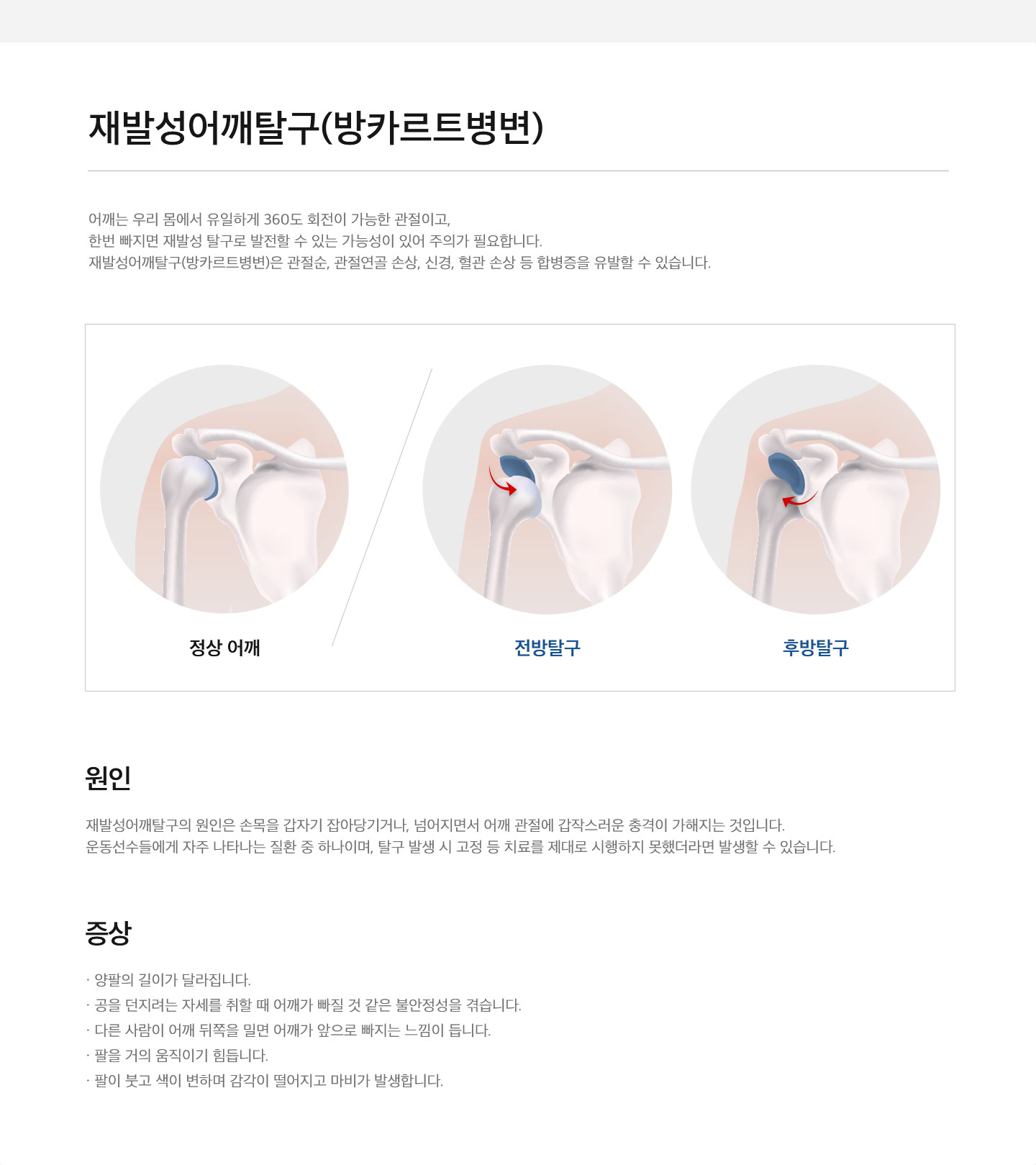 재발성어깨탈구(방카르트병변)

어깨는 우리 몸에서 유일하게 360도 회전이 가능한 관절이고,
한번 빠지면 재발성 탈구로 발전할 수 있는 가능성이 있어 주의가 필요합니다.
재발성어깨탈구(방카르트병변)은 관절순, 관절연골 손상, 신경, 혈관 손상 등 합병증을 유발할 수 있습니다.

정상 어깨

전방탈구

후방탈구

원인

재발성어깨탈구의 원인은 손목을 갑자기 잡아당기거나, 넘어지면서 어깨 관절에 갑작스러운 충격이 가해지는 것입니다.
운동선수들에게 자주 나타나는 질환 중 하나이며, 탈구 발생 시 고정 등 치료를 제대로 시행하지 못했더라면 발생할 수 있습니다.

증상

· 양팔의 길이가 달라집니다.
· 공을 던지려는 자세를 취할 때 어깨가 빠질 것 같은 불안정성을 겪습니다.
· 다른 사람이 어깨 뒤쪽을 밀면 어깨가 앞으로 빠지는 느낌이 듭니다.
· 팔을 거의 움직이기 힘듭니다.
· 팔이 붓고 색이 변하며 감각이 떨어지고 마비가 발생합니다.